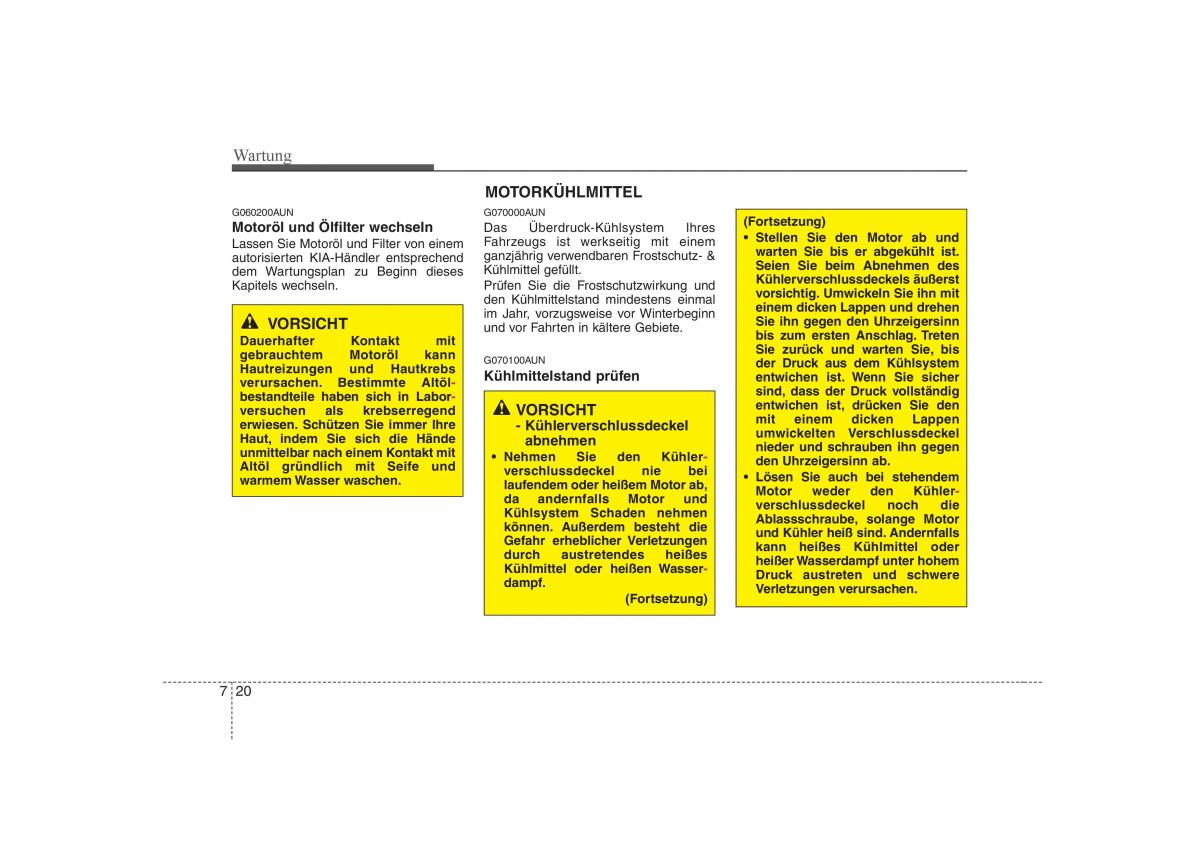 Wartung

G060200AUN
Motoröl und Ölfilter wechseln
Lassen Sie Motoröl und Filter von einem autorisierten KIA-Händler entsprechend dem Wartungsplan zu Beginn dieses Kapitels wechseln.

VORSICHT
Dauerhafter Kontakt mit gebrauchtem Motoröl kann Hautreizungen und Hautkrebs verursachen. Bestimmte Altölbestandteile haben sich in Laborversuchen als krebserregend erwiesen. Schützen Sie immer Ihre Haut, indem Sie sich die Hände unmittelbar nach einem Kontakt mit Altöl gründlich mit Seife und warmem Wasser waschen.

MOTORKÜHLMITTEL

G070000AUN
Das Überdruck-Kühlsystem Ihres Fahrzeugs ist werkseitig mit einem ganzjährig verwendbaren Frostschutz- & Kühlmittel gefüllt.
Prüfen Sie die Frostschutzwirkung und den Kühlmittelstand mindestens einmal im Jahr, vorzugsweise vor Winterbeginn und vor Fahrten in kältere Gebiete.

G070100AUN
Kühlmittelstand prüfen

VORSICHT
- Kühlerverschlussdeckel abnehmen
• Nehmen Sie den Kühlerverschlussdeckel nie bei laufendem oder heißem Motor ab, da andernfalls Motor und Kühlsystem Schaden nehmen können. Außerdem besteht die Gefahr erheblicher Verletzungen durch austretendes heißes Kühlmittel oder heißen Wasserdampf.
(Fortsetzung)

(Fortsetzung)
• Stellen Sie den Motor ab und warten Sie bis er abgekühlt ist. Seien Sie beim Abnehmen des Kühlerverschlussdeckels äußerst vorsichtig. Umwickeln Sie ihn mit einem dicken Lappen und drehen Sie ihn gegen den Uhrzeigersinn bis zum ersten Anschlag. Treten Sie zurück und warten Sie, bis der Druck aus dem Kühlsystem entwichen ist. Wenn Sie sicher sind, dass der Druck vollständig entwichen ist, drücken Sie den mit einem dicken Lappen umwickelten Verschlussdeckel nieder und schrauben ihn gegen den Uhrzeigersinn ab.
• Lösen Sie auch bei stehendem Motor weder den Kühlerverschlussdeckel noch die Ablassschraube, solange Motor und Kühler heiß sind. Andernfalls kann heißes Kühlmittel oder heißer Wasserdampf unter hohem Druck austreten und schwere Verletzungen verursachen.

7 20